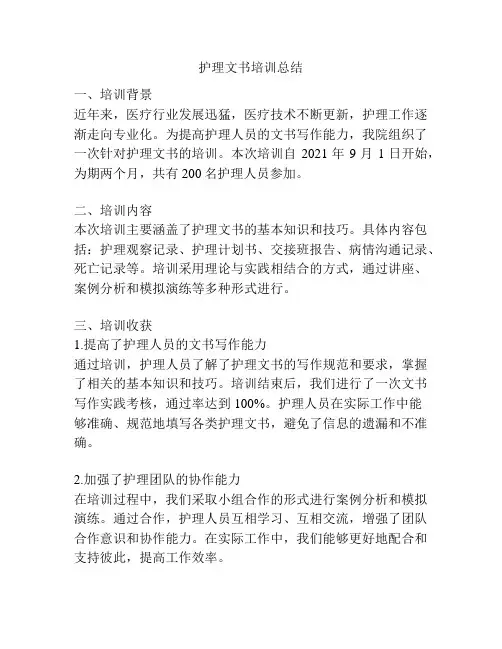 护理文书培训总结

一、培训背景
近年来，医疗行业发展迅猛，医疗技术不断更新，护理工作逐渐走向专业化。为提高护理人员的文书写作能力，我院组织了一次针对护理文书的培训。本次培训自 2021 年 9 月 1 日开始，为期两个月，共有 200 名护理人员参加。

二、培训内容
本次培训主要涵盖了护理文书的基本知识和技巧。具体内容包括：护理观察记录、护理计划书、交接班报告、病情沟通记录、死亡记录等。培训采用理论与实践相结合的方式，通过讲座、案例分析和模拟演练等多种形式进行。

三、培训收获
1.提高了护理人员的文书写作能力
通过培训，护理人员了解了护理文书的写作规范和要求，掌握了相关的基本知识和技巧。培训结束后，我们进行了一次文书写作实践考核，通过率达到 100%。护理人员在实际工作中能够准确、规范地填写各类护理文书，避免了信息的遗漏和不准确。

2.加强了护理团队的协作能力
在培训过程中，我们采取小组合作的形式进行案例分析和模拟演练。通过合作，护理人员互相学习、互相交流，增强了团队合作意识和协作能力。在实际工作中，我们能够更好地配合和支持彼此，提高工作效率。